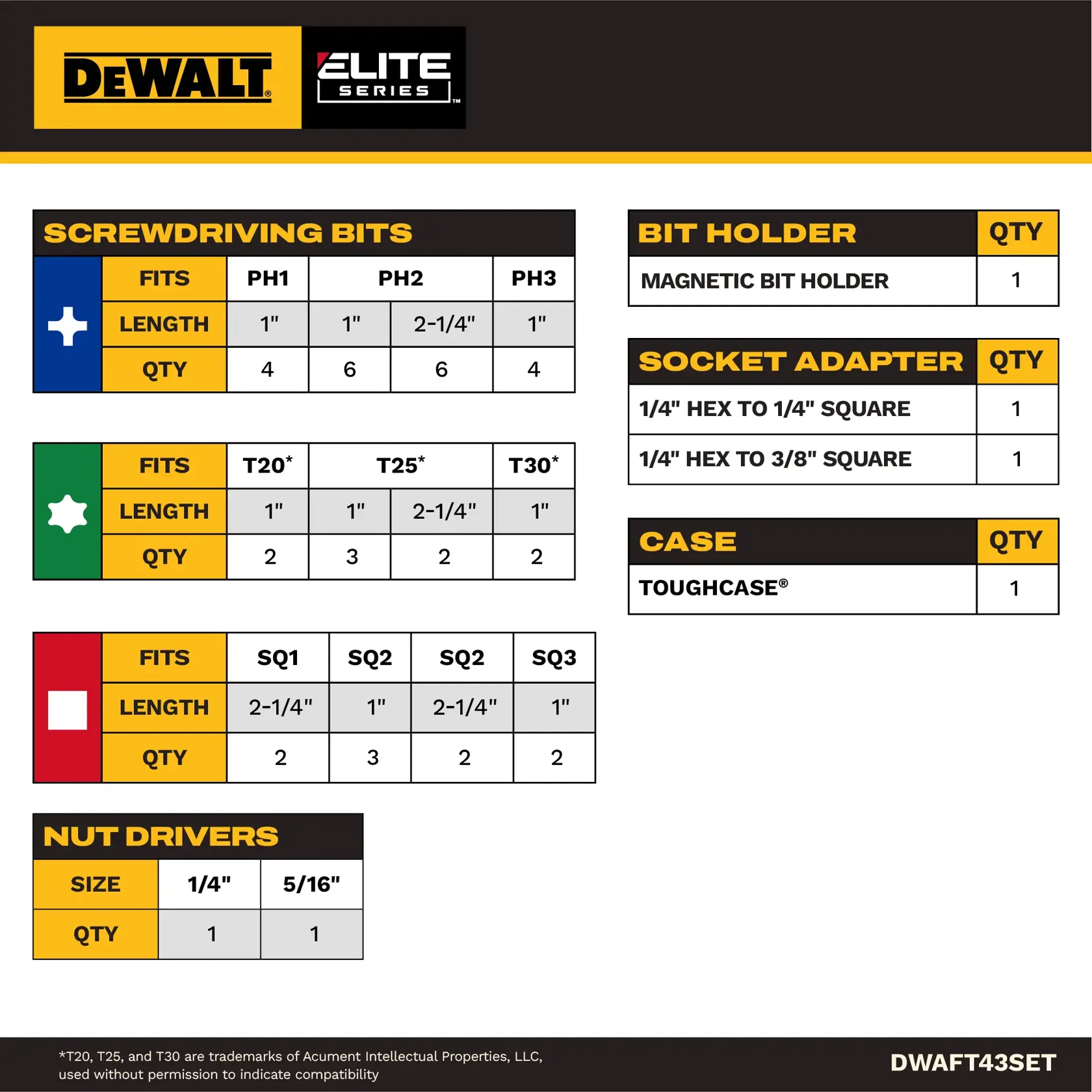 DEWALT®

ELITE SERIES™

SCREWDRIVING BITS

| FITS | PH1 | PH2 | PH2 | PH3 |
|---|---|---|---|---|
| LENGTH | 1" | 1" | 2-1/4" | 1" |
| QTY | 4 | 6 | 6 | 4 |

| FITS | T20* | T25* | T25* | T30* |
|---|---|---|---|---|
| LENGTH | 1" | 1" | 2-1/4" | 1" |
| QTY | 2 | 3 | 2 | 2 |

| FITS | SQ1 | SQ2 | SQ2 | SQ3 |
|---|---|---|---|---|
| LENGTH | 2-1/4" | 1" | 2-1/4" | 1" |
| QTY | 2 | 3 | 2 | 2 |

NUT DRIVERS

| SIZE | 1/4" | 5/16" |
|---|---|---|
| QTY | 1 | 1 |

| BIT HOLDER | QTY |
|---|---|
| MAGNETIC BIT HOLDER | 1 |

| SOCKET ADAPTER | QTY |
|---|---|
| 1/4" HEX TO 1/4" SQUARE | 1 |
| 1/4" HEX TO 3/8" SQUARE | 1 |

| CASE | QTY |
|---|---|
| TOUGHCASE® | 1 |

*T20, T25, and T30 are trademarks of Acument Intellectual Properties, LLC, used without permission to indicate compatibility

DWAFT43SET